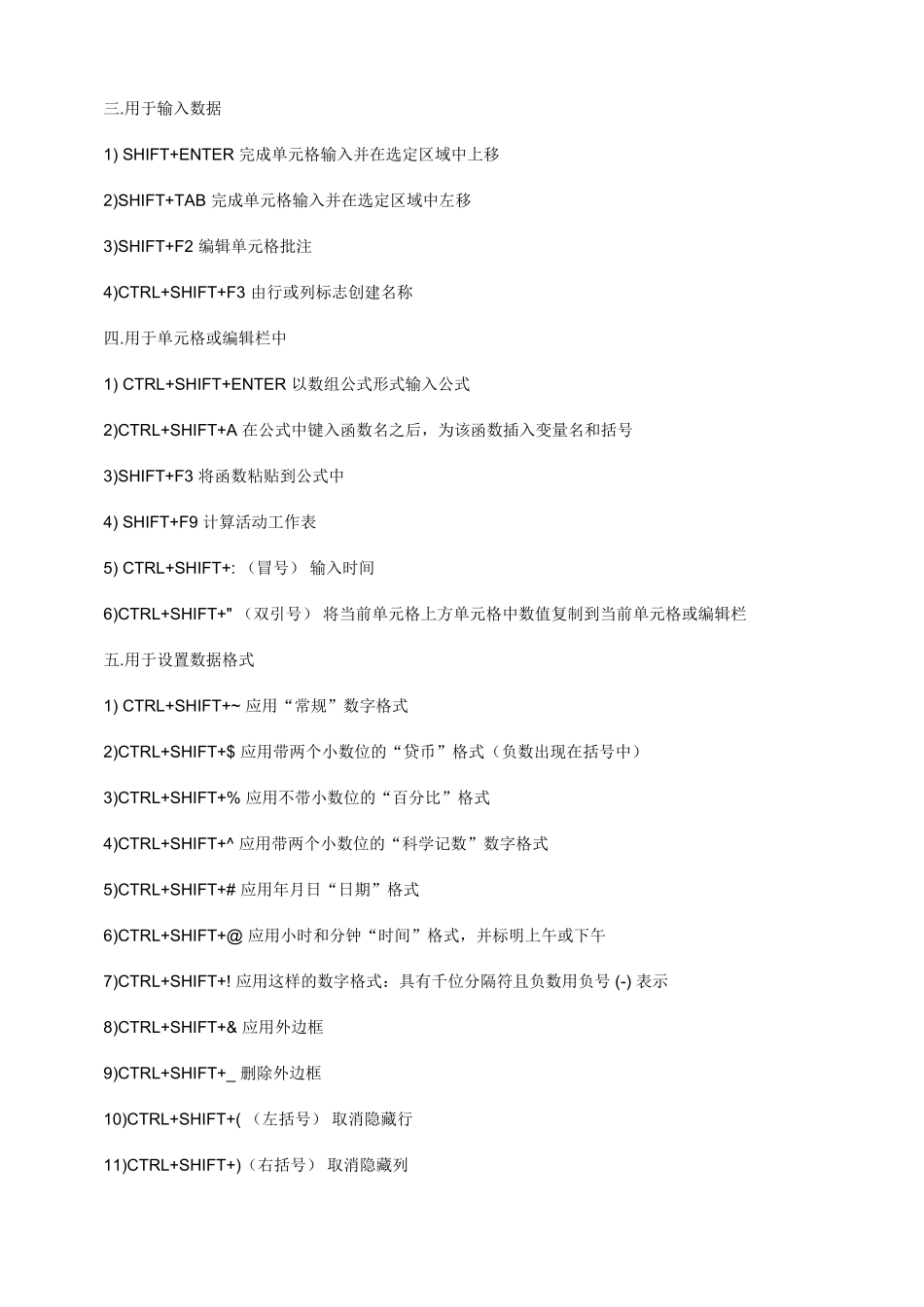 三.用于输入数据

1) SHIFT+ENTER 完成单元格输入并在选定区域中上移

2)SHIFT+TAB 完成单元格输入并在选定区域中左移

3)SHIFT+F2 编辑单元格批注

4)CTRL+SHIFT+F3 由行或列标志创建名称

四.用于单元格或编辑栏中

1) CTRL+SHIFT+ENTER 以数组公式形式输入公式

2)CTRL+SHIFT+A 在公式中键入函数名之后，为该函数插入变量名和括号

3)SHIFT+F3 将函数粘贴到公式中

4) SHIFT+F9 计算活动工作表

5) CTRL+SHIFT+: （冒号） 输入时间

6)CTRL+SHIFT+" （双引号） 将当前单元格上方单元格中数值复制到当前单元格或编辑栏

五.用于设置数据格式

1) CTRL+SHIFT+~ 应用“常规”数字格式

2)CTRL+SHIFT+$ 应用带两个小数位的“贷币”格式（负数出现在括号中）

3)CTRL+SHIFT+% 应用不带小数位的“百分比”格式

4)CTRL+SHIFT+^ 应用带两个小数位的“科学记数”数字格式

5)CTRL+SHIFT+# 应用年月日“日期”格式

6)CTRL+SHIFT+@ 应用小时和分钟“时间”格式，并标明上午或下午

7)CTRL+SHIFT+! 应用这样的数字格式：具有千位分隔符且负数用负号 (-) 表示

8)CTRL+SHIFT+& 应用外边框

9)CTRL+SHIFT+_ 删除外边框

10)CTRL+SHIFT+( （左括号） 取消隐藏行

11)CTRL+SHIFT+)（右括号） 取消隐藏列